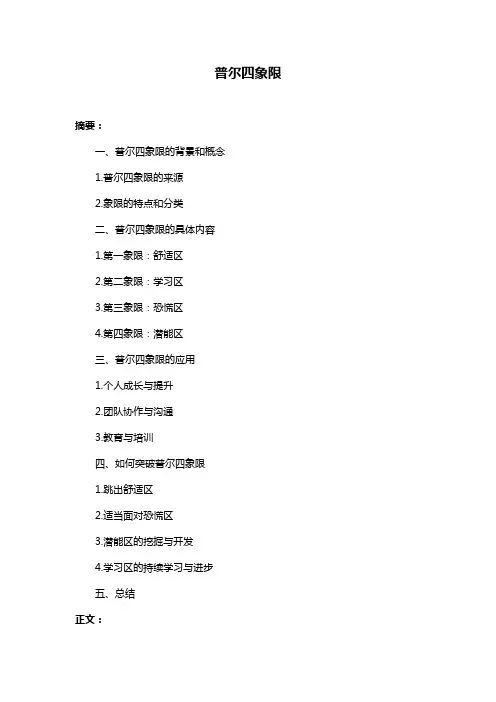 普尔四象限

摘要：

一、普尔四象限的背景和概念

1.普尔四象限的来源

2.象限的特点和分类

二、普尔四象限的具体内容

1.第一象限：舒适区

2.第二象限：学习区

3.第三象限：恐慌区

4.第四象限：潜能区

三、普尔四象限的应用

1.个人成长与提升

2.团队协作与沟通

3.教育与培训

四、如何突破普尔四象限

1.跳出舒适区

2.适当面对恐慌区

3.潜能区的挖掘与开发

4.学习区的持续学习与进步

五、总结

正文：